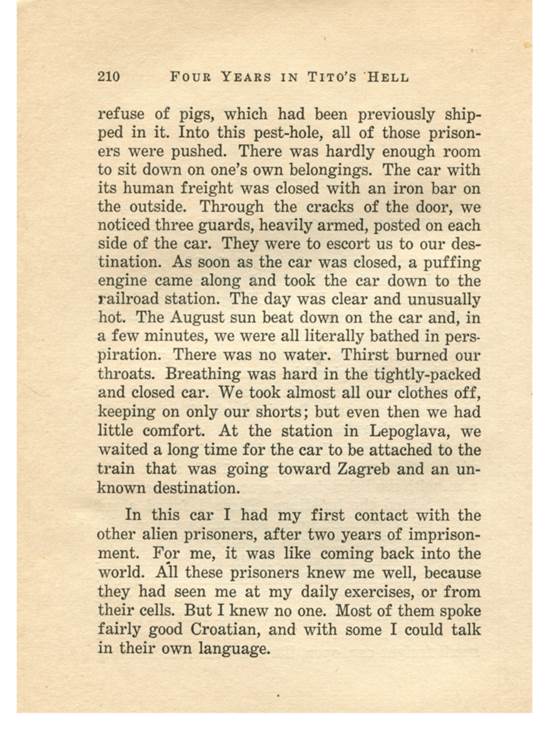 210 FOUR YEARS IN TITO'S HELL

refuse of pigs, which had been previously shipped in it. Into this pest-hole, all of those prisoners were pushed. There was hardly enough room to sit down on one's own belongings. The car with its human freight was closed with an iron bar on the outside. Through the cracks of the door, we noticed three guards, heavily armed, posted on each side of the car. They were to escort us to our destination. As soon as the car was closed, a puffing engine came along and took the car down to the railroad station. The day was clear and unusually hot. The August sun beat down on the car and, in a few minutes, we were all literally bathed in perspiration. There was no water. Thirst burned our throats. Breathing was hard in the tightly-packed and closed car. We took almost all our clothes off, keeping on only our shorts; but even then we had little comfort. At the station in Lepoglava, we waited a long time for the car to be attached to the train that was going toward Zagreb and an unknown destination.

In this car I had my first contact with the other alien prisoners, after two years of imprisonment. For me, it was like coming back into the world. All these prisoners knew me well, because they had seen me at my daily exercises, or from their cells. But I knew no one. Most of them spoke fairly good Croatian, and with some I could talk in their own language.